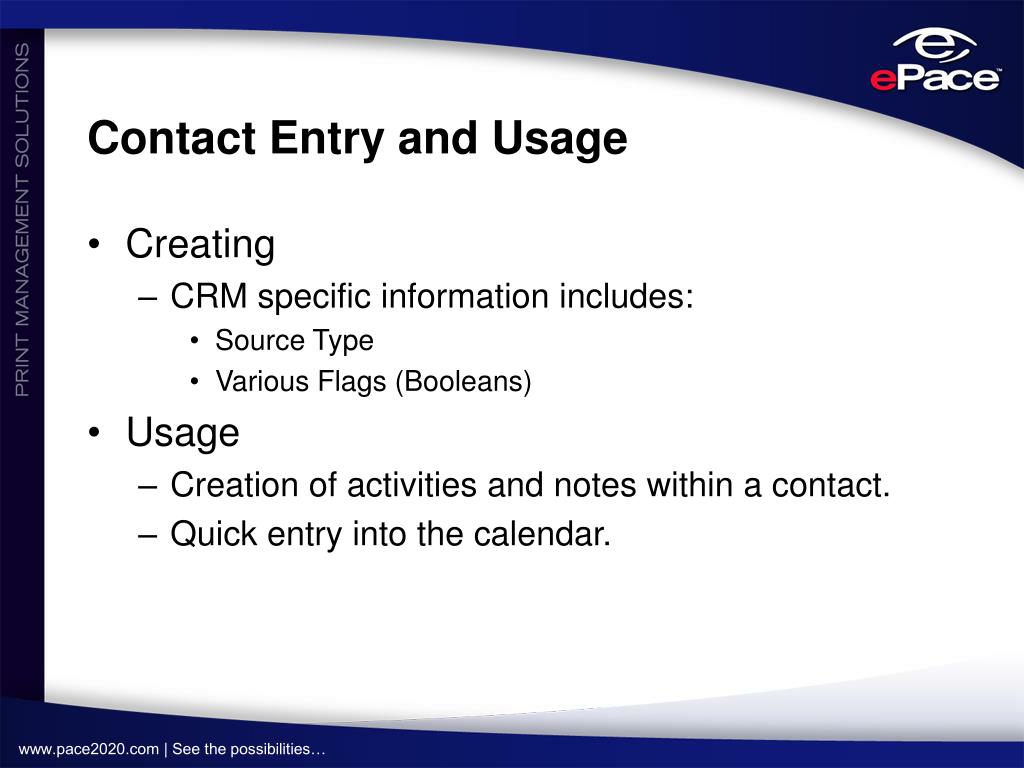 PRINT MANAGEMENT SOLUTIONS

ePace

Contact Entry and Usage

• Creating
– CRM specific information includes:
• Source Type
• Various Flags (Booleans)
• Usage
– Creation of activities and notes within a contact.
– Quick entry into the calendar.

www.pace2020.com | See the possibilities…